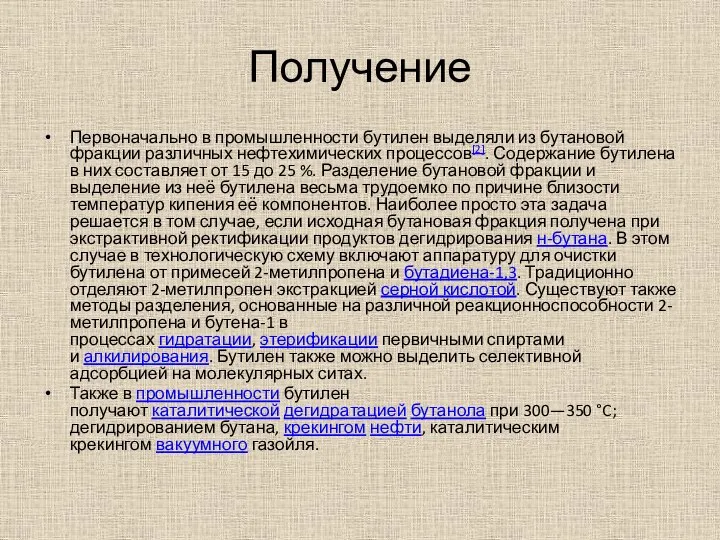 Получение

• Первоначально в промышленности бутилен выделяли из бутановой фракции различных нефтехимических процессов[2]. Содержание бутилена в них составляет от 15 до 25 %. Разделение бутановой фракции и выделение из неё бутилена весьма трудоемко по причине близости температур кипения её компонентов. Наиболее просто эта задача решается в том случае, если исходная бутановая фракция получена при экстрактивной ректификации продуктов дегидрирования н-бутана. В этом случае в технологическую схему включают аппаратуру для очистки бутилена от примесей 2-метилпропена и бутадиена-1,3. Традиционно отделяют 2-метилпропен экстракцией серной кислотой. Существуют также методы разделения, основанные на различной реакционноспособности 2-метилпропена и бутена-1 в процессах гидратации, этерификации первичными спиртами и алкилирования. Бутилен также можно выделить селективной адсорбцией на молекулярных ситах.

• Также в промышленности бутилен получают каталитической дегидратацией бутанола при 300—350 °C; дегидрированием бутана, крекингом нефти, каталитическим крекингом вакуумного газойля.